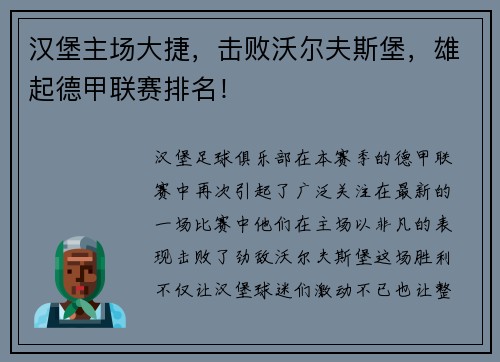 汉堡主场大捷，击败沃尔夫斯堡，雄起德甲联赛排名！

汉堡足球俱乐部在本赛季的德甲联赛中再次引起了广泛关注在最新的一场比赛中他们在主场以非凡的表现击败了劲敌沃尔夫斯堡这场胜利不仅让汉堡球迷们激动不已也让整